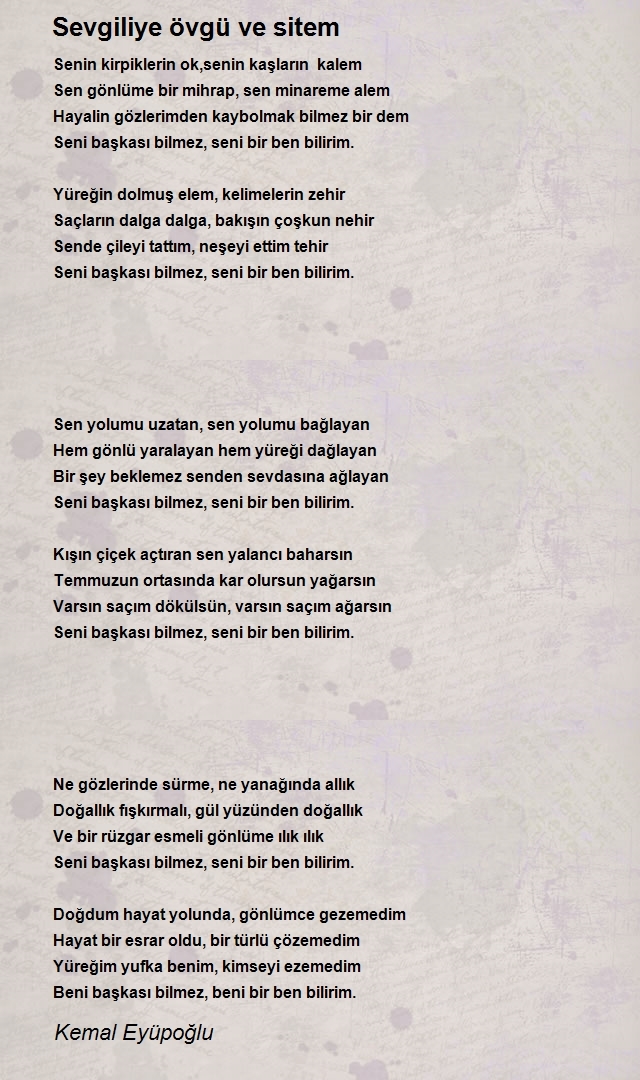 Sevgiliye övgü ve sitem

Senin kirpiklerin ok,senin kaşların kalem
Sen gönlüme bir mihrap, sen minareme alem
Hayalin gözlerimden kaybolmak bilmez bir dem
Seni başkası bilmez, seni bir ben bilirim.

Yüreğin dolmuş elem, kelimelerin zehir
Saçların dalga dalga, bakışın çoşkun nehir
Sende çileyi tattım, neşeyi ettim tehir
Seni başkası bilmez, seni bir ben bilirim.

Sen yolumu uzatan, sen yolumu bağlayan
Hem gönlü yaralayan hem yüreği dağlayan
Bir şey beklemez senden sevdasına ağlayan
Seni başkası bilmez, seni bir ben bilirim.

Kışın çiçek açtıran sen yalancı baharsın
Temmuzun ortasında kar olursun yağarsın
Varsın saçım dökülsün, varsın saçım ağarsın
Seni başkası bilmez, seni bir ben bilirim.

Ne gözlerinde sürme, ne yanağında allık
Doğallık fışkırmalı, gül yüzünden doğallık
Ve bir rüzgar esmeli gönlüme ılık ılık
Seni başkası bilmez, seni bir ben bilirim.

Doğdum hayat yolunda, gönlümce gezemedim
Hayat bir esrar oldu, bir türlü çözemedim
Yüreğim yufka benim, kimseyi ezemedim
Beni başkası bilmez, beni bir ben bilirim.

Kemal Eyüpoğlu